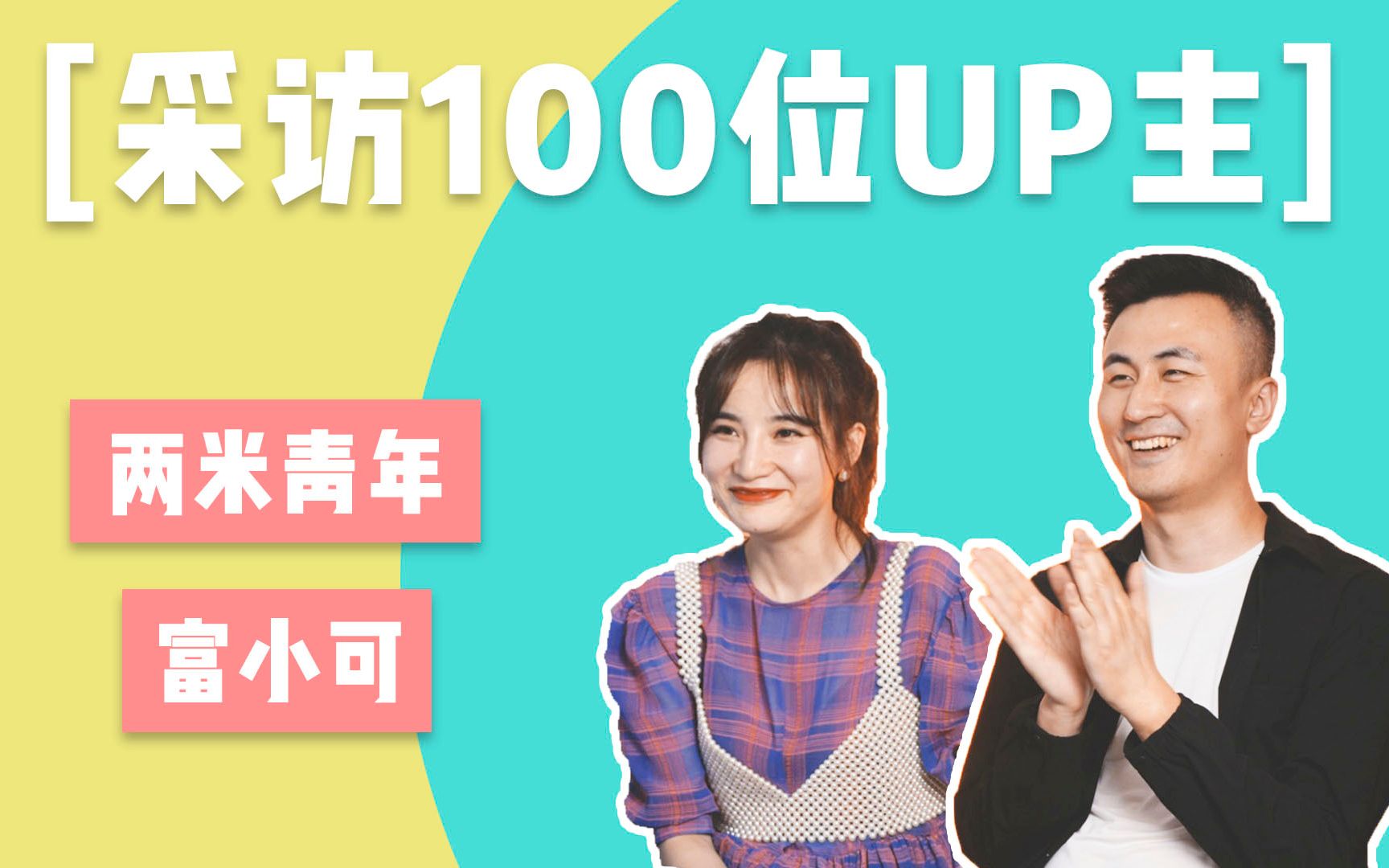 [采访100位UP主]

两米青年

富小可